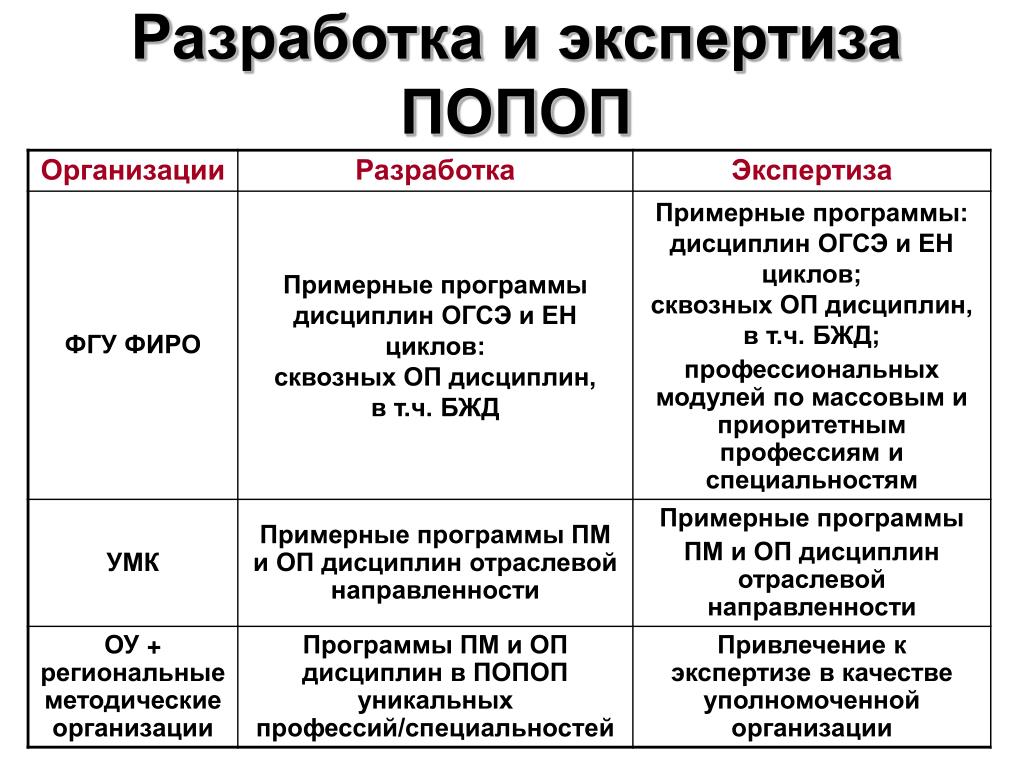 Разработка и экспертиза ПОПОП

| Организации | Разработка | Экспертиза |
|---|---|---|
| ФГУ ФИРО | Примерные программы дисциплин ОГСЭ и ЕН циклов: сквозных ОП дисциплин, в т.ч. БЖД | Примерные программы: дисциплин ОГСЭ и ЕН циклов; сквозных ОП дисциплин, в т.ч. БЖД; профессиональных модулей по массовым и приоритетным профессиям и специальностям |
| УМК | Примерные программы ПМ и ОП дисциплин отраслевой направленности | Примерные программы ПМ и ОП дисциплин отраслевой направленности |
| ОУ + региональные методические организации | Программы ПМ и ОП дисциплин в ПОПОП уникальных профессий/специальностей | Привлечение к экспертизе в качестве уполномоченной организации |